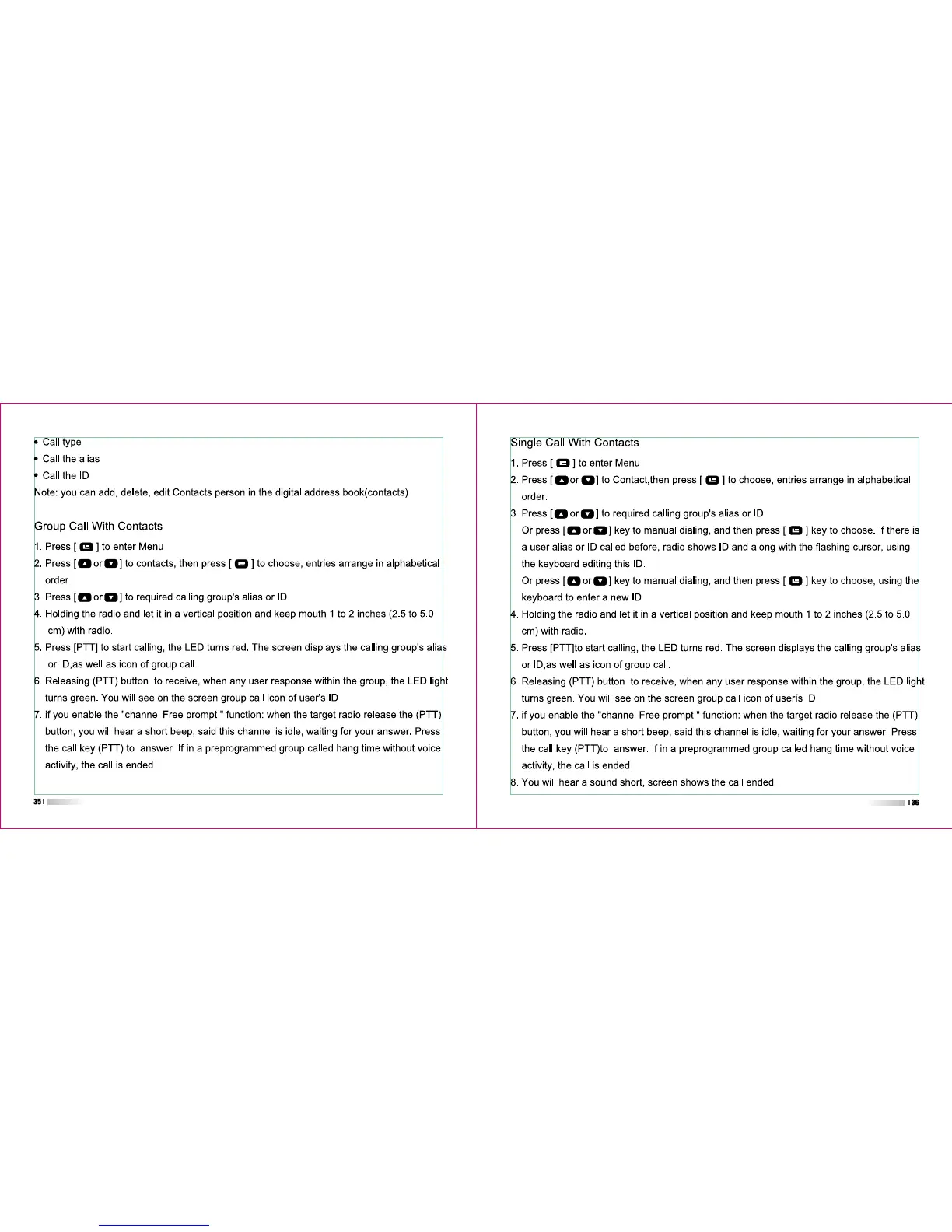 • Call type
• Call the alias
• Call the ID
Note: you can add, delete, edit Contacts person in the digital address book(contacts)

Group Call With Contacts

1. Press [ ] to enter Menu
2. Press [ or ] to contacts, then press [ ] to choose, entries arrange in alphabetical order.
3. Press [ or ] to required calling group's alias or ID.
4. Holding the radio and let it in a vertical position and keep mouth 1 to 2 inches (2.5 to 5.0 cm) with radio.
5. Press [PTT] to start calling, the LED turns red. The screen displays the calling group's alias or ID,as well as icon of group call.
6. Releasing (PTT) button to receive, when any user response within the group, the LED light turns green. You will see on the screen group call icon of user's ID
7. if you enable the "channel Free prompt " function: when the target radio release the (PTT) button, you will hear a short beep, said this channel is idle, waiting for your answer. Press the call key (PTT) to answer. If in a preprogrammed group called hang time without voice activity, the call is ended.

35

Single Call With Contacts

1. Press [ ] to enter Menu
2. Press [ or ] to Contact,then press [ ] to choose, entries arrange in alphabetical order.
3. Press [ or ] to required calling group's alias or ID.
Or press [ or ] key to manual dialing, and then press [ ] key to choose. If there is a user alias or ID called before, radio shows ID and along with the flashing cursor, using the keyboard editing this ID.
Or press [ or ] key to manual dialing, and then press [ ] key to choose, using the keyboard to enter a new ID
4. Holding the radio and let it in a vertical position and keep mouth 1 to 2 inches (2.5 to 5.0 cm) with radio.
5. Press [PTT]to start calling, the LED turns red. The screen displays the calling group's alias or ID,as well as icon of group call.
6. Releasing (PTT) button to receive, when any user response within the group, the LED light turns green. You will see on the screen group call icon of userís ID
7. if you enable the "channel Free prompt " function: when the target radio release the (PTT) button, you will hear a short beep, said this channel is idle, waiting for your answer. Press the call key (PTT)to answer. If in a preprogrammed group called hang time without voice activity, the call is ended.
8. You will hear a sound short, screen shows the call ended

36